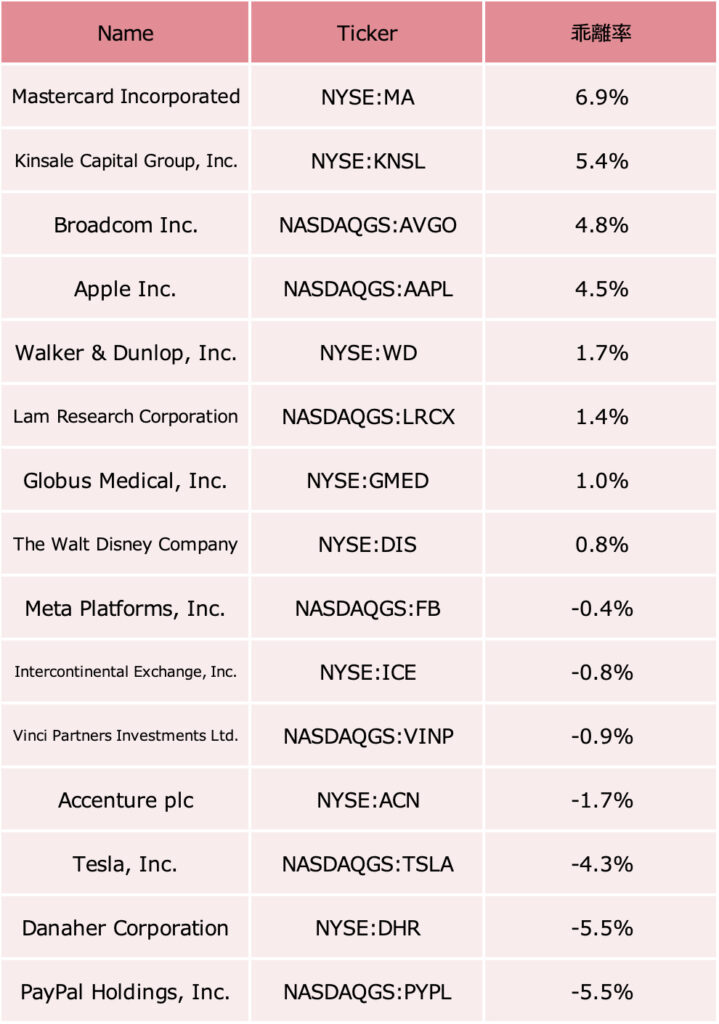 | Name | Ticker | 乖離率 |
|---|---|---|
| Mastercard Incorporated | NYSE:MA | 6.9% |
| Kinsale Capital Group, Inc. | NYSE:KNSL | 5.4% |
| Broadcom Inc. | NASDAQGS:AVGO | 4.8% |
| Apple Inc. | NASDAQGS:AAPL | 4.5% |
| Walker & Dunlop, Inc. | NYSE:WD | 1.7% |
| Lam Research Corporation | NASDAQGS:LRCX | 1.4% |
| Globus Medical, Inc. | NYSE:GMED | 1.0% |
| The Walt Disney Company | NYSE:DIS | 0.8% |
| Meta Platforms, Inc. | NASDAQGS:FB | -0.4% |
| Intercontinental Exchange, Inc. | NYSE:ICE | -0.8% |
| Vinci Partners Investments Ltd. | NASDAQGS:VINP | -0.9% |
| Accenture plc | NYSE:ACN | -1.7% |
| Tesla, Inc. | NASDAQGS:TSLA | -4.3% |
| Danaher Corporation | NYSE:DHR | -5.5% |
| PayPal Holdings, Inc. | NASDAQGS:PYPL | -5.5% |